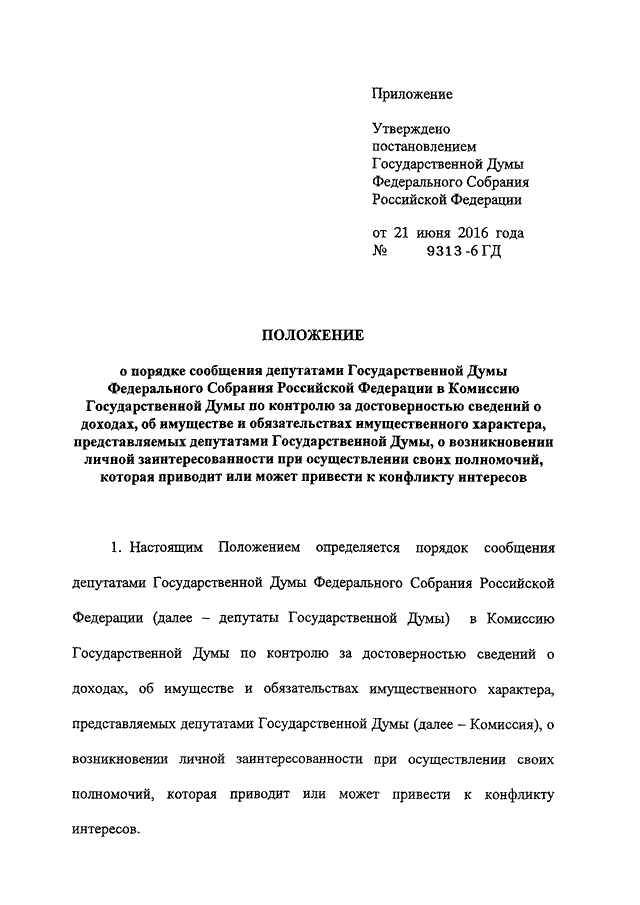 Приложение

Утверждено
постановлением
Государственной Думы
Федерального Собрания
Российской Федерации

от 21 июня 2016 года
№ 9313-6 ГД

ПОЛОЖЕНИЕ

о порядке сообщения депутатами Государственной Думы Федерального Собрания Российской Федерации в Комиссию Государственной Думы по контролю за достоверностью сведений о доходах, об имуществе и обязательствах имущественного характера, представляемых депутатами Государственной Думы, о возникновении личной заинтересованности при осуществлении своих полномочий, которая приводит или может привести к конфликту интересов

1. Настоящим Положением определяется порядок сообщения депутатами Государственной Думы Федерального Собрания Российской Федерации (далее – депутаты Государственной Думы) в Комиссию Государственной Думы по контролю за достоверностью сведений о доходах, об имуществе и обязательствах имущественного характера, представляемых депутатами Государственной Думы (далее – Комиссия), о возникновении личной заинтересованности при осуществлении своих полномочий, которая приводит или может привести к конфликту интересов.